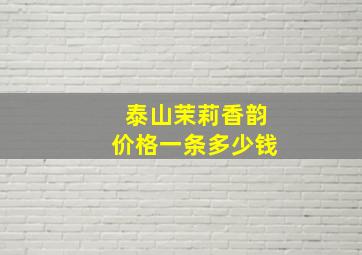 泰山茉莉香韵
价格一条多少钱